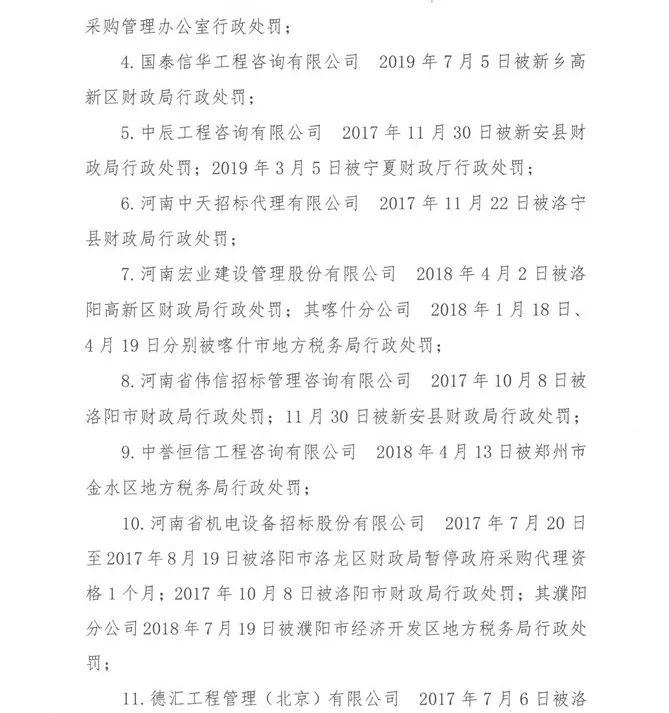 采购管理办公室行政处罚；

4. 国泰信华工程咨询有限公司　2019 年 7 月 5 日被新乡高新区财政局行政处罚；

5. 中辰工程咨询有限公司　2017 年 11 月 30 日被新安县财政局行政处罚；2019 年 3 月 5 日被宁夏财政厅行政处罚；

6. 河南中天招标代理有限公司　2017 年 11 月 22 日被洛宁县财政局行政处罚；

7. 河南宏业建设管理股份有限公司　2018 年 4 月 2 日被洛阳高新区财政局行政处罚；其喀什分公司　2018 年 1 月 18 日、4 月 19 日分别被喀什市地方税务局行政处罚；

8. 河南省伟信招标管理咨询有限公司　2017 年 10 月 8 日被洛阳市财政局行政处罚；11 月 30 日被新安县财政局行政处罚；

9. 中誉恒信工程咨询有限公司　2018 年 4 月 13 日被郑州市金水区地方税务局行政处罚；

10. 河南省机电设备招标股份有限公司　2017 年 7 月 20 日至 2017 年 8 月 19 日被洛阳市洛龙区财政局暂停政府采购代理资格 1 个月；2017 年 10 月 8 日被洛阳市财政局行政处罚；其濮阳分公司 2018 年 7 月 19 日被濮阳市经济开发区地方税务局行政处罚；

11. 德汇工程管理（北京）有限公司　2017 年 7 月 6 日被洛